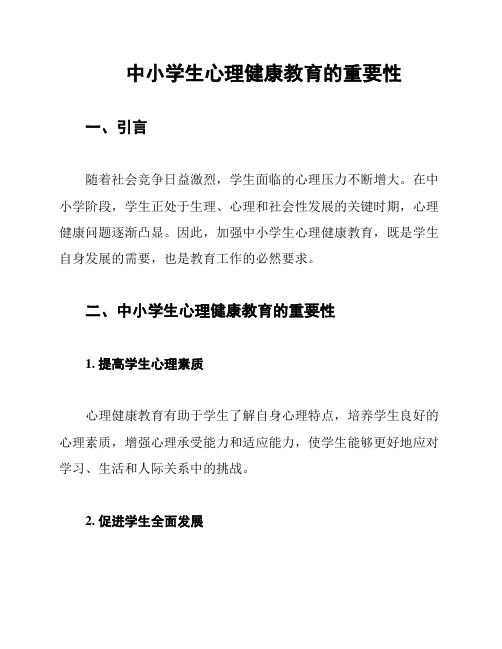 中小学生心理健康教育的重要性

一、引言

随着社会竞争日益激烈，学生面临的心理压力不断增大。在中小学阶段，学生正处于生理、心理和社会性发展的关键时期，心理健康问题逐渐凸显。因此，加强中小学生心理健康教育，既是学生自身发展的需要，也是教育工作的必然要求。

二、中小学生心理健康教育的重要性

1. 提高学生心理素质

心理健康教育有助于学生了解自身心理特点，培养学生良好的心理素质，增强心理承受能力和适应能力，使学生能够更好地应对学习、生活和人际关系中的挑战。

2. 促进学生全面发展